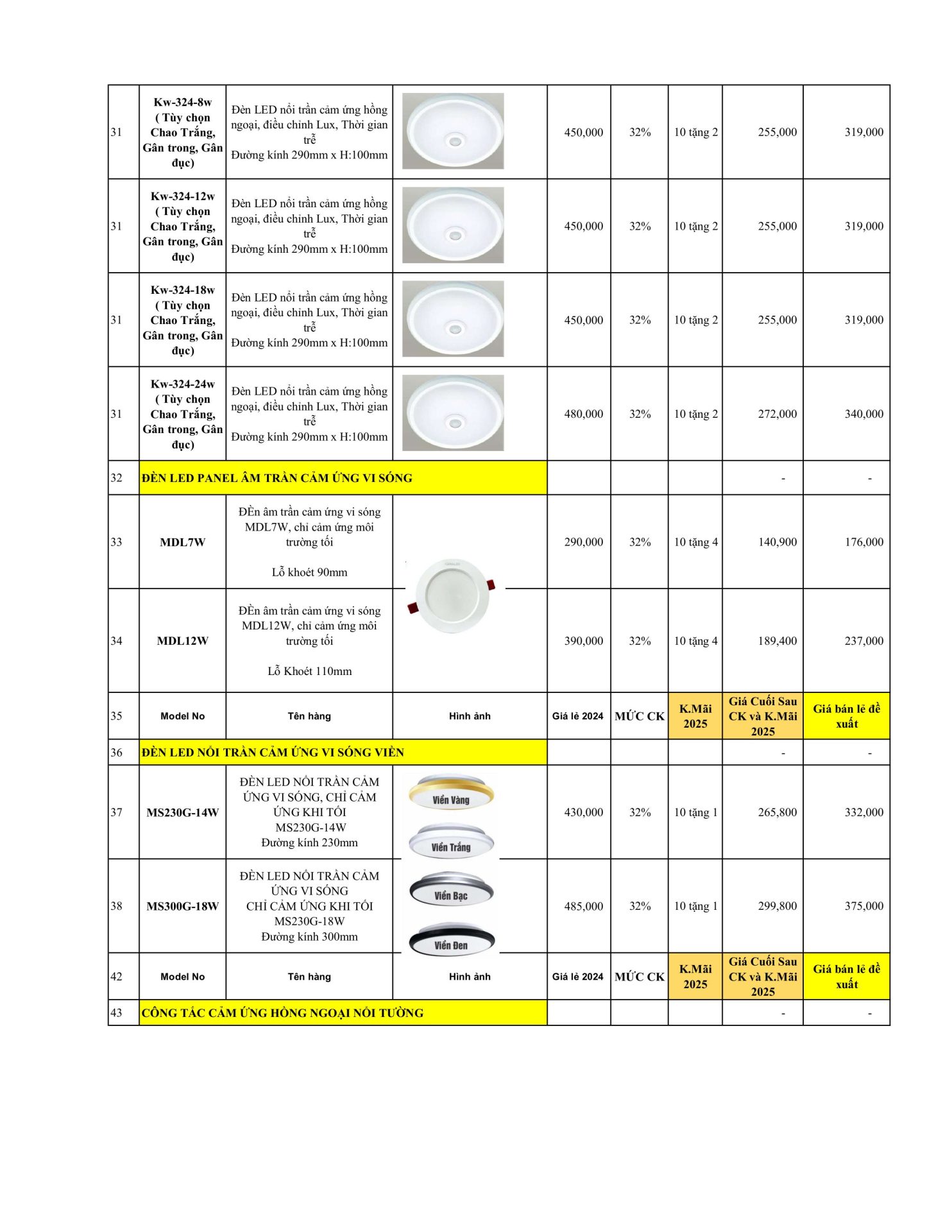 | | | | | | | | | |
|---|---|---|---|---|---|---|---|---|
| 31 | Kw-324-8w ( Tùy chọn Chao Trắng, Gân trong, Gân đục) | Đèn LED nổi trần cảm ứng hồng ngoại, điều chỉnh Lux, Thời gian trễ Đường kính 290mm x H:100mm | | 450,000 | 32% | 10 tặng 2 | 255,000 | 319,000 |
| 31 | Kw-324-12w ( Tùy chọn Chao Trắng, Gân trong, Gân đục) | Đèn LED nổi trần cảm ứng hồng ngoại, điều chỉnh Lux, Thời gian trễ Đường kính 290mm x H:100mm | | 450,000 | 32% | 10 tặng 2 | 255,000 | 319,000 |
| 31 | Kw-324-18w ( Tùy chọn Chao Trắng, Gân trong, Gân đục) | Đèn LED nổi trần cảm ứng hồng ngoại, điều chỉnh Lux, Thời gian trễ Đường kính 290mm x H:100mm | | 450,000 | 32% | 10 tặng 2 | 255,000 | 319,000 |
| 31 | Kw-324-24w ( Tùy chọn Chao Trắng, Gân trong, Gân đục) | Đèn LED nổi trần cảm ứng hồng ngoại, điều chỉnh Lux, Thời gian trễ Đường kính 290mm x H:100mm | | 480,000 | 32% | 10 tặng 2 | 272,000 | 340,000 |
| 32 | ĐÈN LED PANEL ÂM TRẦN CẢM ỨNG VI SÓNG | | | | | | - | - |
| 33 | MDL7W | ĐÈn âm trần cảm ứng vi sóng MDL7W, chỉ cảm ứng môi trường tối Lỗ khoét 90mm | | 290,000 | 32% | 10 tặng 4 | 140,900 | 176,000 |
| 34 | MDL12W | ĐÈn âm trần cảm ứng vi sóng MDL12W, chỉ cảm ứng môi trường tối Lỗ Khoét 110mm | | 390,000 | 32% | 10 tặng 4 | 189,400 | 237,000 |
| 35 | Model No | Tên hàng | Hình ảnh | Giá lẻ 2024 | MỨC CK | K.Mãi 2025 | Giá Cuối Sau CK và K.Mãi 2025 | Giá bán lẻ đề xuất |
| 36 | ĐÈN LED NỔI TRẦN CẢM ỨNG VI SÓNG VIỀN | | | | | | - | - |
| 37 | MS230G-14W | ĐÈN LED NỔI TRẦN CẢM ỨNG VI SÓNG, CHỈ CẢM ỨNG KHI TỐI MS230G-14W Đường kính 230mm | Viền Vàng Viền Trắng | 430,000 | 32% | 10 tặng 1 | 265,800 | 332,000 |
| 38 | MS300G-18W | ĐÈN LED NỔI TRẦN CẢM ỨNG VI SÓNG CHỈ CẢM ỨNG KHI TỐI MS230G-18W Đường kính 300mm | Viền Bạc Viền Đen | 485,000 | 32% | 10 tặng 1 | 299,800 | 375,000 |
| 42 | Model No | Tên hàng | Hình ảnh | Giá lẻ 2024 | MỨC CK | K.Mãi 2025 | Giá Cuối Sau CK và K.Mãi 2025 | Giá bán lẻ đề xuất |
| 43 | CÔNG TẮC CẢM ỨNG HỒNG NGOẠI NỔI TƯỜNG | | | | | | - | - |